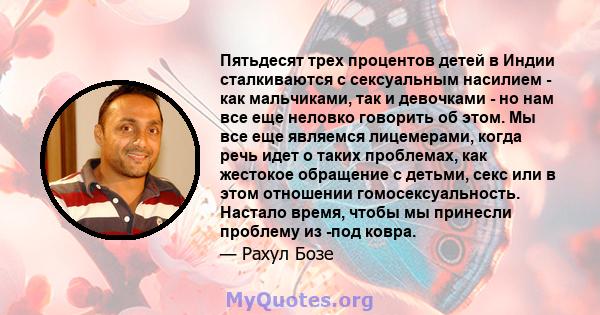 Пятьдесят трех процентов детей в Индии сталкиваются с сексуальным насилием - как мальчиками, так и девочками - но нам все еще неловко говорить об этом. Мы все еще являемся лицемерами, когда речь идет о таких проблемах, как жестокое обращение с детьми, секс или в этом отношении гомосексуальность. Настало время, чтобы мы принесли проблему из -под ковра.

— Рахул Бозе

MyQuotes.org